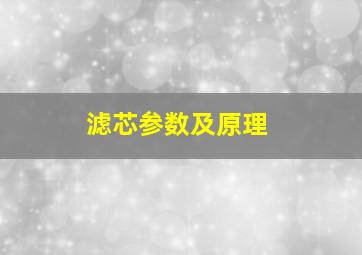 滤芯参数及原理